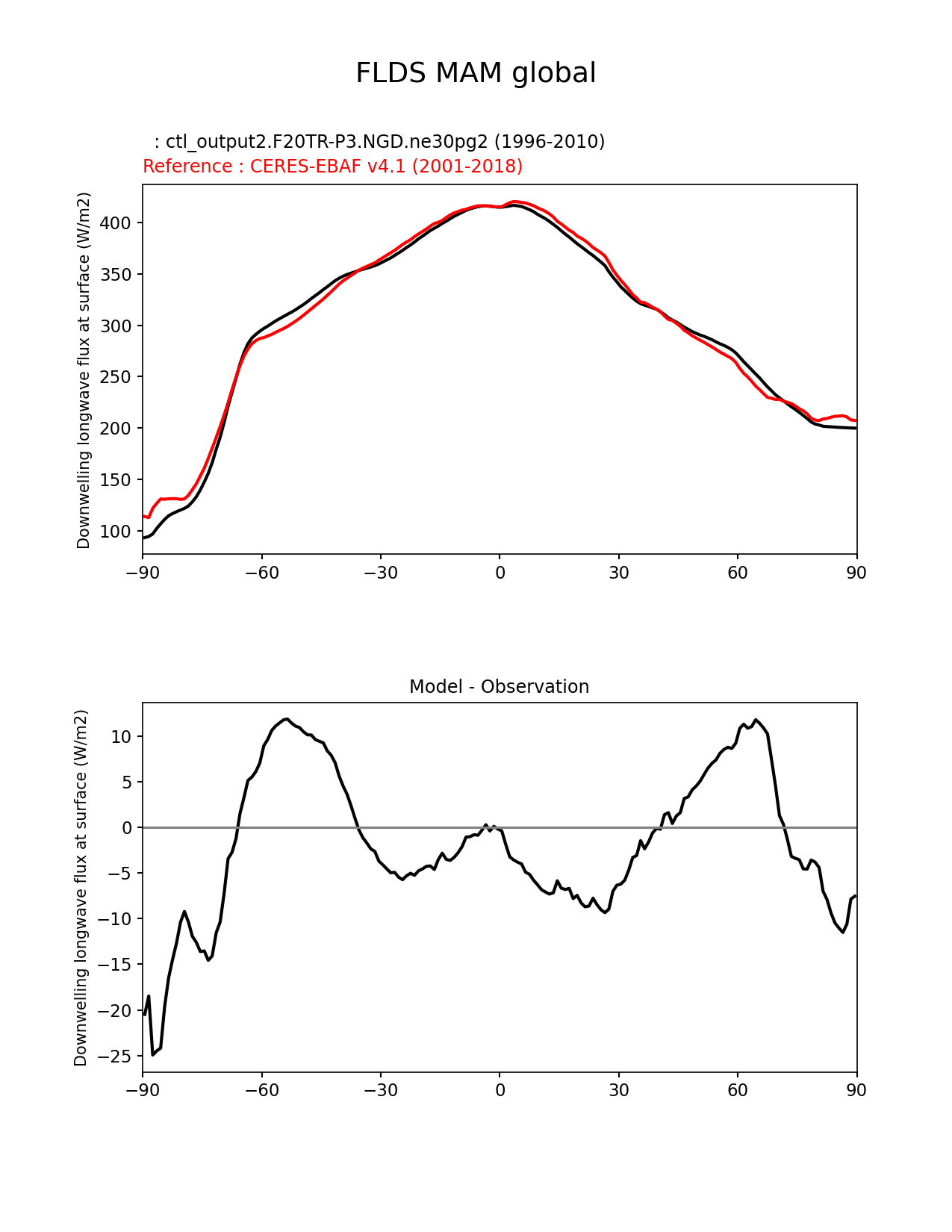 FLDS MAM global

: ctl_output2.F20TR-P3.NGD.ne30pg2 (1996-2010)
Reference : CERES-EBAF v4.1 (2001-2018)

Downwelling longwave flux at surface (W/m2)

400
350
300
250
200
150
100

−90 −60 −30 0 30 60 90

Model - Observation

Downwelling longwave flux at surface (W/m2)

10
5
0
−5
−10
−15
−20
−25

−90 −60 −30 0 30 60 90